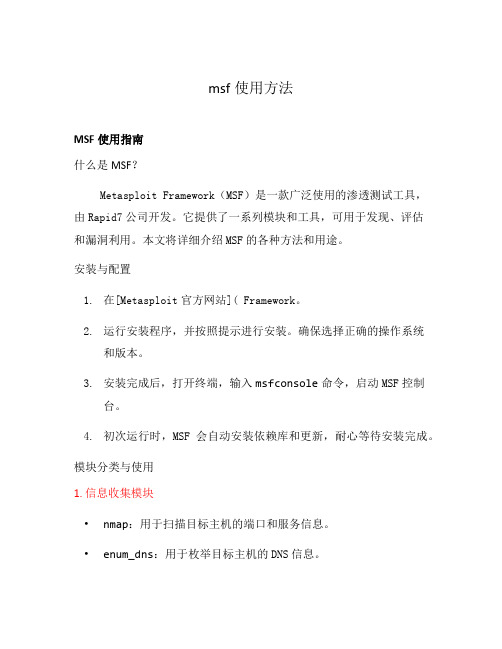 msf 使用方法

MSF 使用指南

什么是 MSF？

Metasploit Framework（MSF）是一款广泛使用的渗透测试工具，由 Rapid7 公司开发。它提供了一系列模块和工具，可用于发现、评估和漏洞利用。本文将详细介绍 MSF 的各种方法和用途。

安装与配置

1. 在[Metasploit 官方网站]( Framework。

2. 运行安装程序，并按照提示进行安装。确保选择正确的操作系统和版本。

3. 安装完成后，打开终端，输入 msfconsole 命令，启动 MSF 控制台。

4. 初次运行时，MSF 会自动安装依赖库和更新，耐心等待安装完成。

模块分类与使用

1. 信息收集模块

• nmap：用于扫描目标主机的端口和服务信息。

• enum_dns：用于枚举目标主机的 DNS 信息。